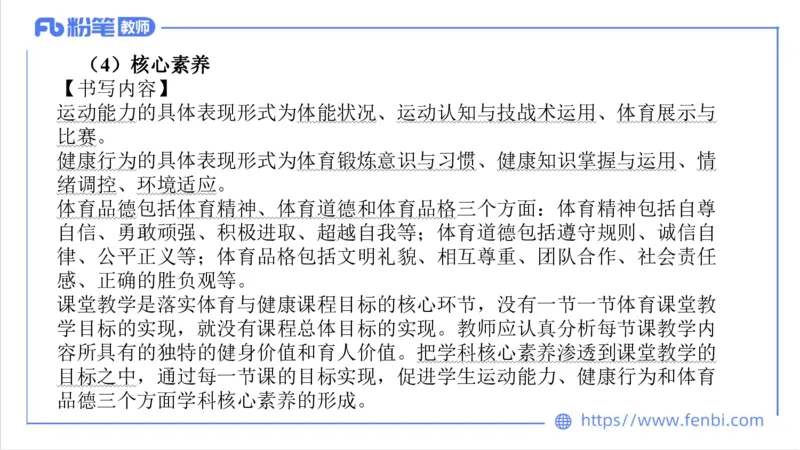 Fb 粉笔 教师

（4）核心素养

【书写内容】

运动能力的具体表现形式为体能状况、运动认知与技战术运用、体育展示与比赛。

健康行为的具体表现形式为体育锻炼意识与习惯、健康知识掌握与运用、情绪调控、环境适应。

体育品德包括体育精神、体育道德和体育品格三个方面：体育精神包括自尊自信、勇敢顽强、积极进取、超越自我等；体育道德包括遵守规则、诚信自律、公平正义等；体育品格包括文明礼貌、相互尊重、团队合作、社会责任感、正确的胜负观等。

课堂教学是落实体育与健康课程目标的核心环节，没有一节一节体育课堂教学目标的实现，就没有课程总体目标的实现。教师应认真分析每节课教学内容所具有的独特的健身价值和育人价值。把学科核心素养渗透到课堂教学的目标之中，通过每一节课的目标实现，促进学生运动能力、健康行为和体育品德三个方面学科核心素养的形成。

https://www.fenbi.com